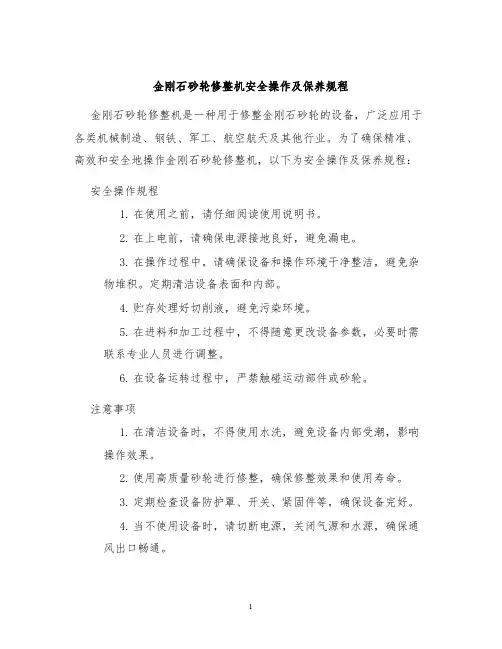 金刚石砂轮修整机安全操作及保养规程

金刚石砂轮修整机是一种用于修整金刚石砂轮的设备，广泛应用于各类机械制造、钢铁、军工、航空航天及其他行业。为了确保精准、高效和安全地操作金刚石砂轮修整机，以下为安全操作及保养规程：

安全操作规程

1. 在使用之前，请仔细阅读使用说明书。

2. 在上电前，请确保电源接地良好，避免漏电。

3. 在操作过程中，请确保设备和操作环境干净整洁，避免杂物堆积。定期清洁设备表面和内部。

4. 贮存处理好切削液，避免污染环境。

5. 在进料和加工过程中，不得随意更改设备参数，必要时需联系专业人员进行调整。

6. 在设备运转过程中，严禁触碰运动部件或砂轮。

注意事项

1. 在清洁设备时，不得使用水洗，避免设备内部受潮，影响操作效果。

2. 使用高质量砂轮进行修整，确保修整效果和使用寿命。

3. 定期检查设备防护罩、开关、紧固件等，确保设备完好。

4. 当不使用设备时，请切断电源，关闭气源和水源，确保通风出口畅通。

1